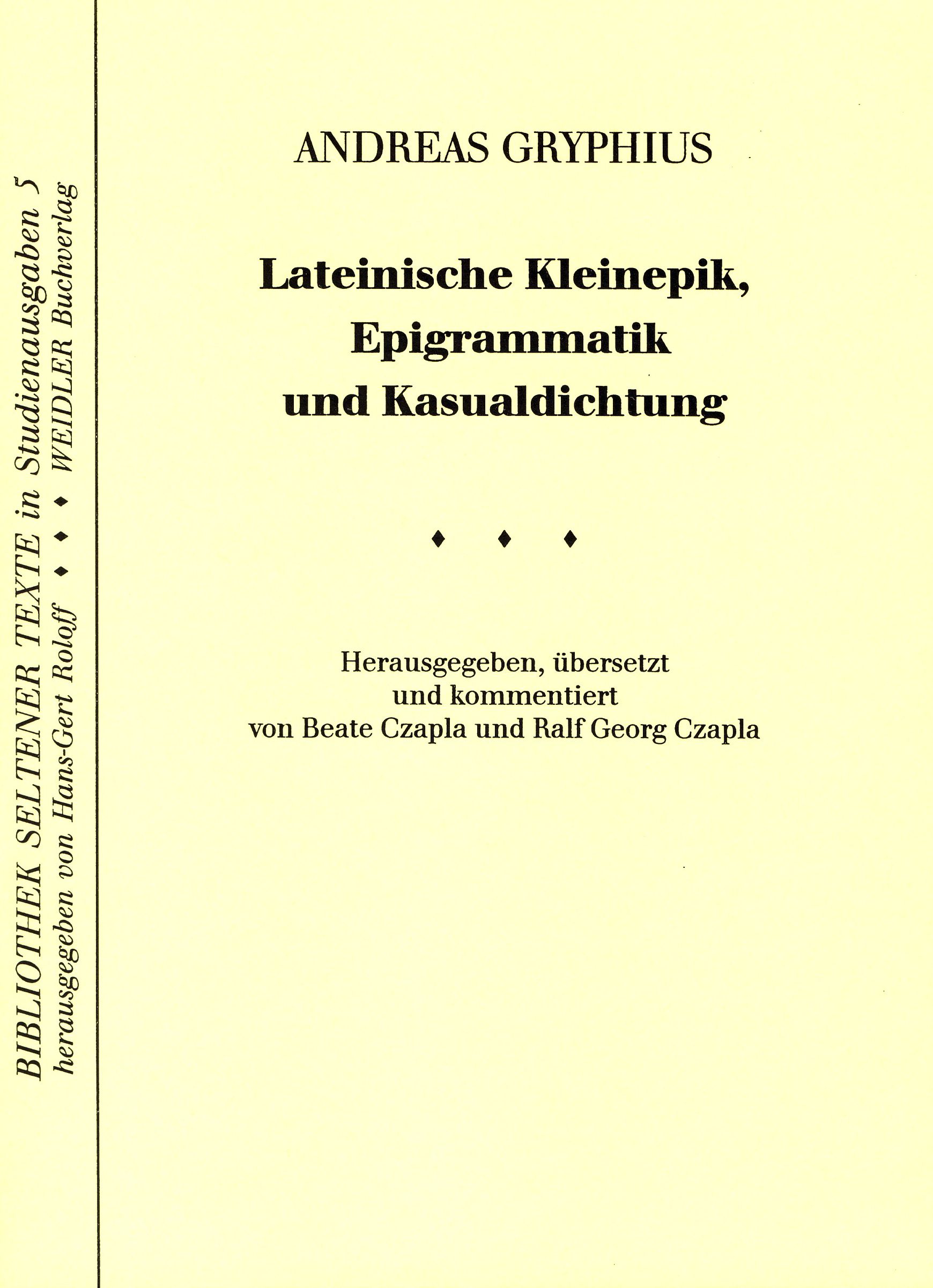 BIBLIOTHEK SELTENER TEXTE in Studienausgaben 5
herausgegeben von Hans-Gert Roloff ♦ ♦ ♦ WEIDLER Buchverlag

ANDREAS GRYPHIUS

Lateinische Kleinepik, Epigrammatik und Kasualdichtung

♦ ♦ ♦

Herausgegeben, übersetzt und kommentiert von Beate Czapla und Ralf Georg Czapla